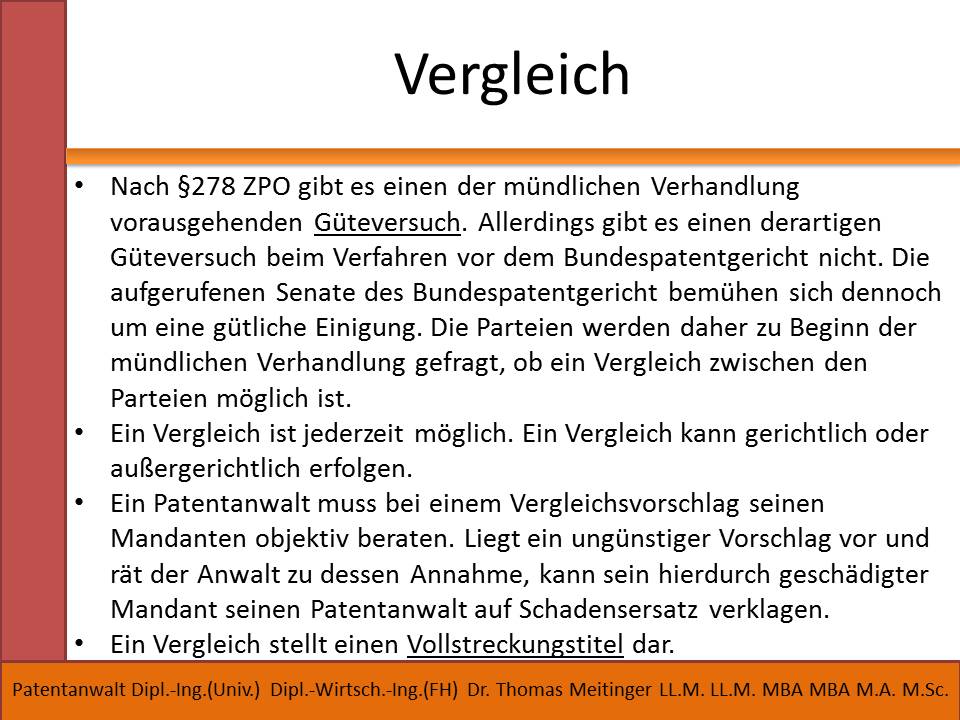 Vergleich

• Nach §278 ZPO gibt es einen der mündlichen Verhandlung vorausgehenden Güteversuch. Allerdings gibt es einen derartigen Güteversuch beim Verfahren vor dem Bundespatentgericht nicht. Die aufgerufenen Senate des Bundespatentgericht bemühen sich dennoch um eine gütliche Einigung. Die Parteien werden daher zu Beginn der mündlichen Verhandlung gefragt, ob ein Vergleich zwischen den Parteien möglich ist.
• Ein Vergleich ist jederzeit möglich. Ein Vergleich kann gerichtlich oder außergerichtlich erfolgen.
• Ein Patentanwalt muss bei einem Vergleichsvorschlag seinen Mandanten objektiv beraten. Liegt ein ungünstiger Vorschlag vor und rät der Anwalt zu dessen Annahme, kann sein hierdurch geschädigter Mandant seinen Patentanwalt auf Schadensersatz verklagen.
• Ein Vergleich stellt einen Vollstreckungstitel dar.

Patentanwalt Dipl.-Ing.(Univ.) Dipl.-Wirtsch.-Ing.(FH) Dr. Thomas Meitinger LL.M. LL.M. MBA MBA M.A. M.Sc.